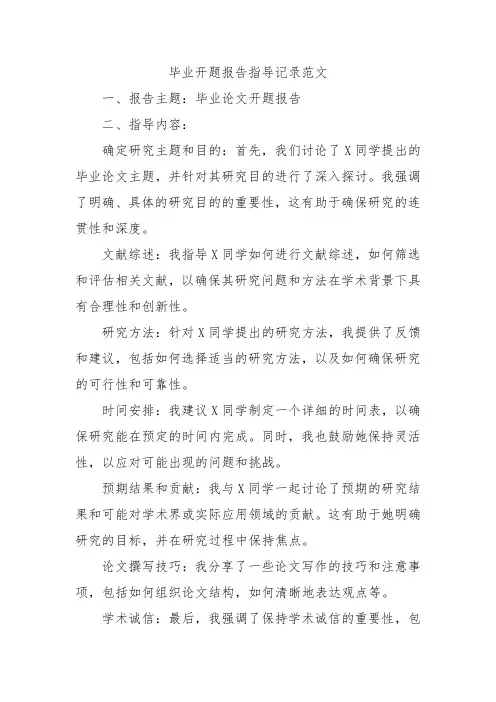 毕业开题报告指导记录范文

一、报告主题：毕业论文开题报告

二、指导内容：

确定研究主题和目的：首先，我们讨论了X同学提出的毕业论文主题，并针对其研究目的进行了深入探讨。我强调了明确、具体的研究目的的重要性，这有助于确保研究的连贯性和深度。

文献综述：我指导X同学如何进行文献综述，如何筛选和评估相关文献，以确保其研究问题和方法在学术背景下具有合理性和创新性。

研究方法：针对X同学提出的研究方法，我提供了反馈和建议，包括如何选择适当的研究方法，以及如何确保研究的可行性和可靠性。

时间安排：我建议X同学制定一个详细的时间表，以确保研究能在预定的时间内完成。同时，我也鼓励她保持灵活性，以应对可能出现的问题和挑战。

预期结果和贡献：我与X同学一起讨论了预期的研究结果和可能对学术界或实际应用领域的贡献。这有助于她明确研究的目标，并在研究过程中保持焦点。

论文撰写技巧：我分享了一些论文写作的技巧和注意事项，包括如何组织论文结构，如何清晰地表达观点等。

学术诚信：最后，我强调了保持学术诚信的重要性，包